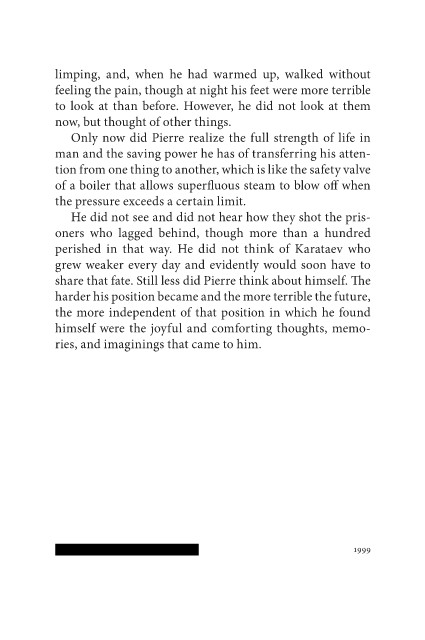 limping, and, when he had warmed up, walked without feeling the pain, though at night his feet were more terrible to look at than before. However, he did not look at them now, but thought of other things.

Only now did Pierre realize the full strength of life in man and the saving power he has of transferring his attention from one thing to another, which is like the safety valve of a boiler that allows superfluous steam to blow off when the pressure exceeds a certain limit.

He did not see and did not hear how they shot the prisoners who lagged behind, though more than a hundred perished in that way. He did not think of Karataev who grew weaker every day and evidently would soon have to share that fate. Still less did Pierre think about himself. The harder his position became and the more terrible the future, the more independent of that position in which he found himself were the joyful and comforting thoughts, memories, and imaginings that came to him.

1999